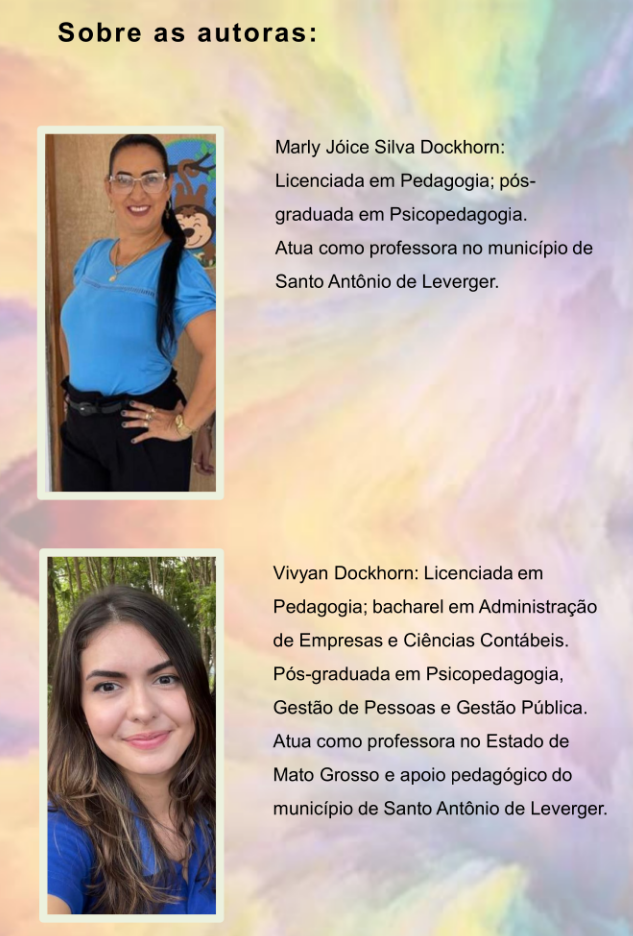 Sobre as autoras:

Marly Jóice Silva Dockhorn: Licenciada em Pedagogia; pós-graduada em Psicopedagogia. Atua como professora no município de Santo Antônio de Leverger.

Vivyan Dockhorn: Licenciada em Pedagogia; bacharel em Administração de Empresas e Ciências Contábeis. Pós-graduada em Psicopedagogia, Gestão de Pessoas e Gestão Pública. Atua como professora no Estado de Mato Grosso e apoio pedagógico do município de Santo Antônio de Leverger.